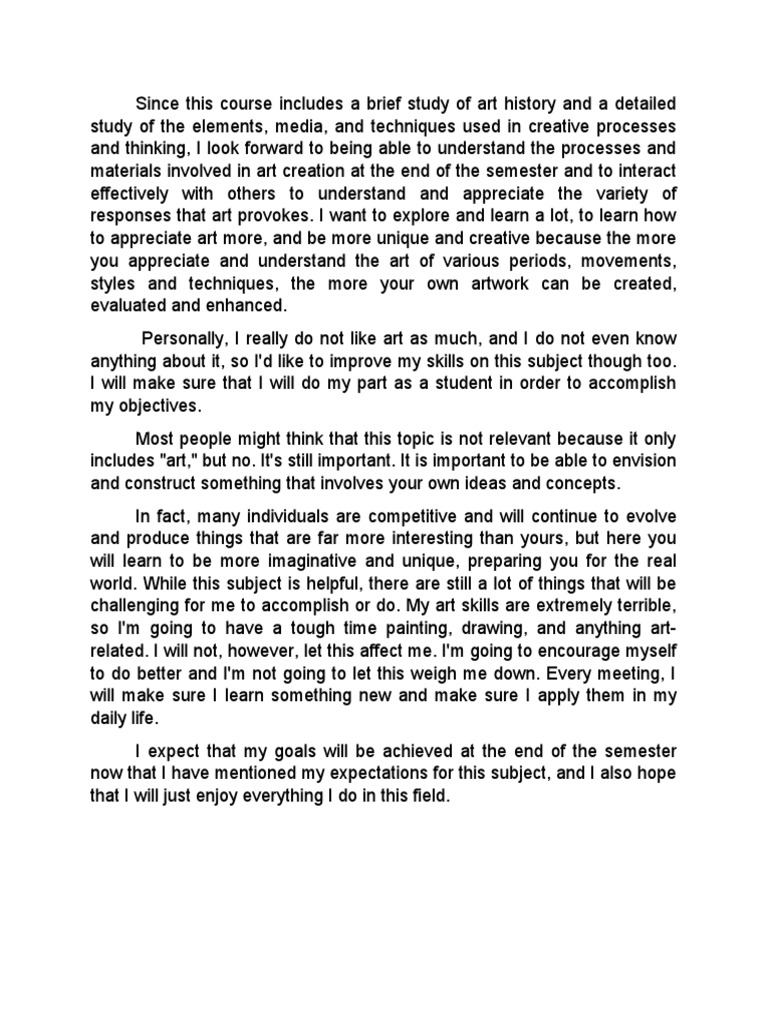 Since this course includes a brief study of art history and a detailed study of the elements, media, and techniques used in creative processes and thinking, I look forward to being able to understand the processes and materials involved in art creation at the end of the semester and to interact effectively with others to understand and appreciate the variety of responses that art provokes. I want to explore and learn a lot, to learn how to appreciate art more, and be more unique and creative because the more you appreciate and understand the art of various periods, movements, styles and techniques, the more your own artwork can be created, evaluated and enhanced.

Personally, I really do not like art as much, and I do not even know anything about it, so I'd like to improve my skills on this subject though too. I will make sure that I will do my part as a student in order to accomplish my objectives.

Most people might think that this topic is not relevant because it only includes "art," but no. It's still important. It is important to be able to envision and construct something that involves your own ideas and concepts.

In fact, many individuals are competitive and will continue to evolve and produce things that are far more interesting than yours, but here you will learn to be more imaginative and unique, preparing you for the real world. While this subject is helpful, there are still a lot of things that will be challenging for me to accomplish or do. My art skills are extremely terrible, so I'm going to have a tough time painting, drawing, and anything art-related. I will not, however, let this affect me. I'm going to encourage myself to do better and I'm not going to let this weigh me down. Every meeting, I will make sure I learn something new and make sure I apply them in my daily life.

I expect that my goals will be achieved at the end of the semester now that I have mentioned my expectations for this subject, and I also hope that I will just enjoy everything I do in this field.